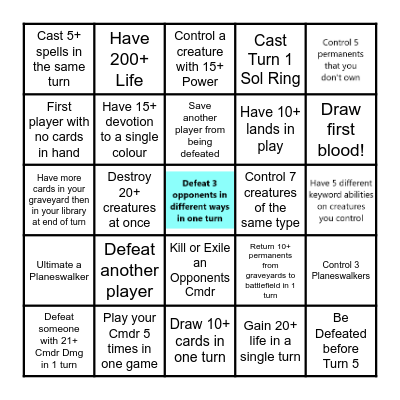 | | | | | |
|---|---|---|---|---|
| Cast 5+ spells in the same turn | Have 200+ Life | Control a creature with 15+ Power | Cast Turn 1 Sol Ring | Control 5 permanents that you don't own |
| First player with no cards in hand | Have 15+ devotion to a single colour | Save another player from being defeated | Have 10+ lands in play | Draw first blood! |
| Have more cards in your graveyard then in your library at end of turn | Destroy 20+ creatures at once | Defeat 3 opponents in different ways in one turn | Control 7 creatures of the same type | Have 5 different keyword abilities on creatures you control |
| Ultimate a Planeswalker | Defeat another player | Kill or Exile an Opponents Cmdr | Return 10+ permanents from graveyards to battlefield in 1 turn | Control 3 Planeswalkers |
| Defeat someone with 21+ Cmdr Dmg in 1 turn | Play your Cmdr 5 times in one game | Draw 10+ cards in one turn | Gain 20+ life in a single turn | Be Defeated before Turn 5 |